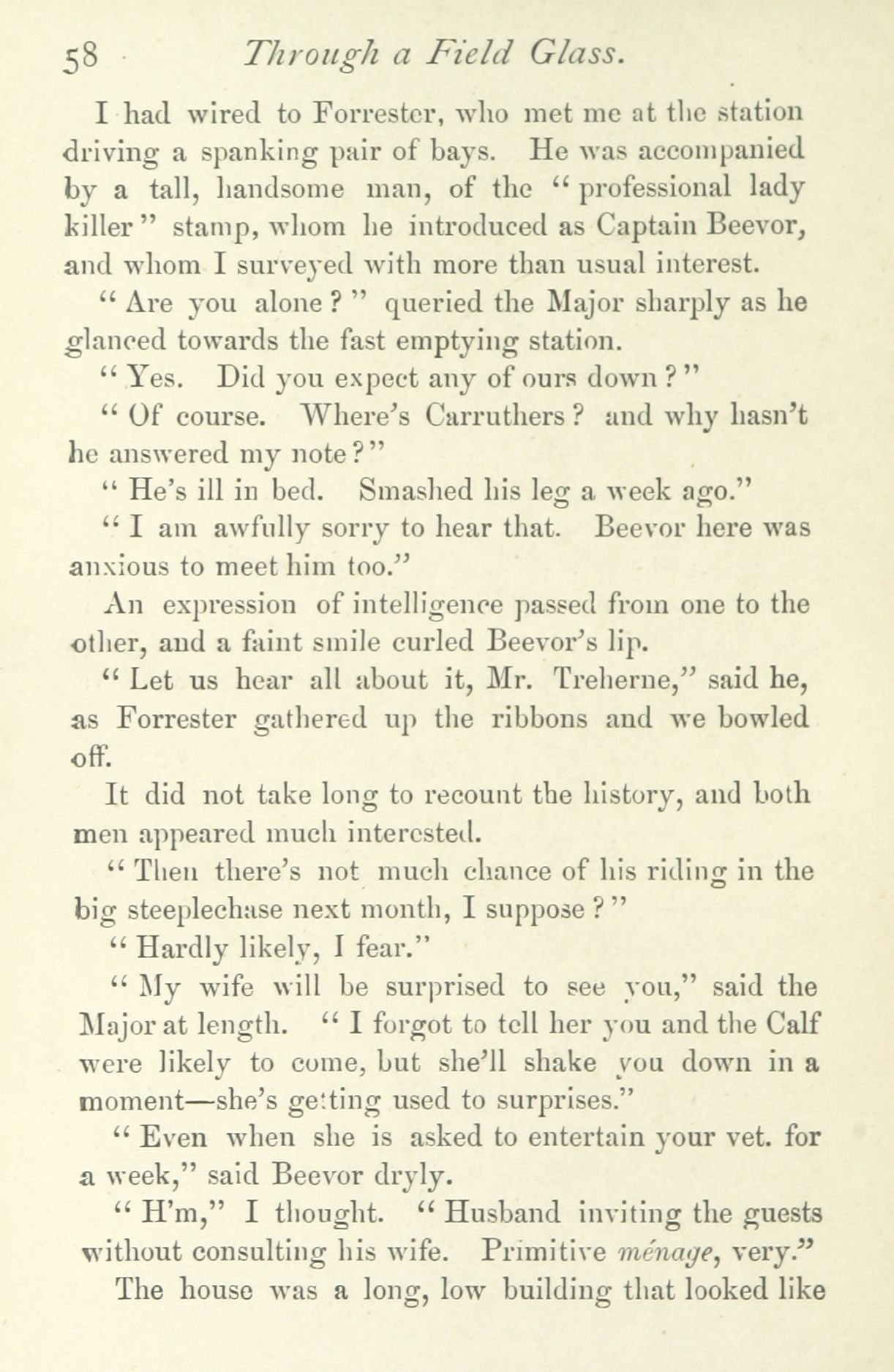 58 Through a Field Glass.

I had wired to Forrester, who met me at the station driving a spanking pair of bays. He was accompanied by a tall, handsome man, of the "professional lady killer" stamp, whom he introduced as Captain Beevor, and whom I surveyed with more than usual interest.

"Are you alone?" queried the Major sharply as he glanced towards the fast emptying station.

"Yes. Did you expect any of ours down?"

"Of course. Where's Carruthers? and why hasn't he answered my note?"

"He's ill in bed. Smashed his leg a week ago."

"I am awfully sorry to hear that. Beevor here was anxious to meet him too."

An expression of intelligence passed from one to the other, and a faint smile curled Beevor's lip.

"Let us hear all about it, Mr. Treherne," said he, as Forrester gathered up the ribbons and we bowled off.

It did not take long to recount the history, and both men appeared much interested.

"Then there's not much chance of his riding in the big steeplechase next month, I suppose?"

"Hardly likely, I fear."

"My wife will be surprised to see you," said the Major at length. "I forgot to tell her you and the Calf were likely to come, but she'll shake you down in a moment—she's getting used to surprises."

"Even when she is asked to entertain your vet. for a week," said Beevor dryly.

"H'm," I thought. "Husband inviting the guests without consulting his wife. Primitive ménage, very."

The house was a long, low building that looked like